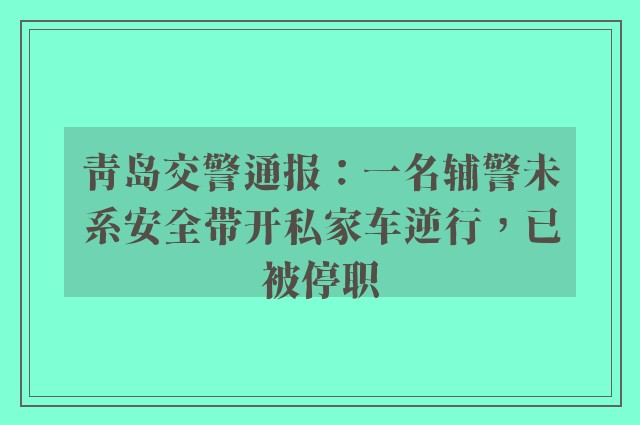 青岛交警通报：一名辅警未系安全带开私家车逆行，已被停职